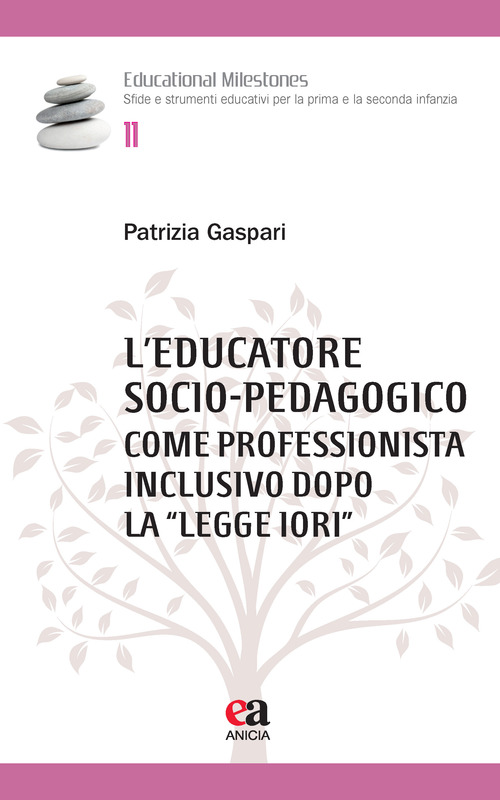 Educational Milestones
Sfide e strumenti educativi per la prima e la seconda infanzia
11

Patrizia Gaspari

L'EDUCATORE SOCIO-PEDAGOGICO COME PROFESSIONISTA INCLUSIVO DOPO LA "LEGGE IORI"

ea
ANICIA